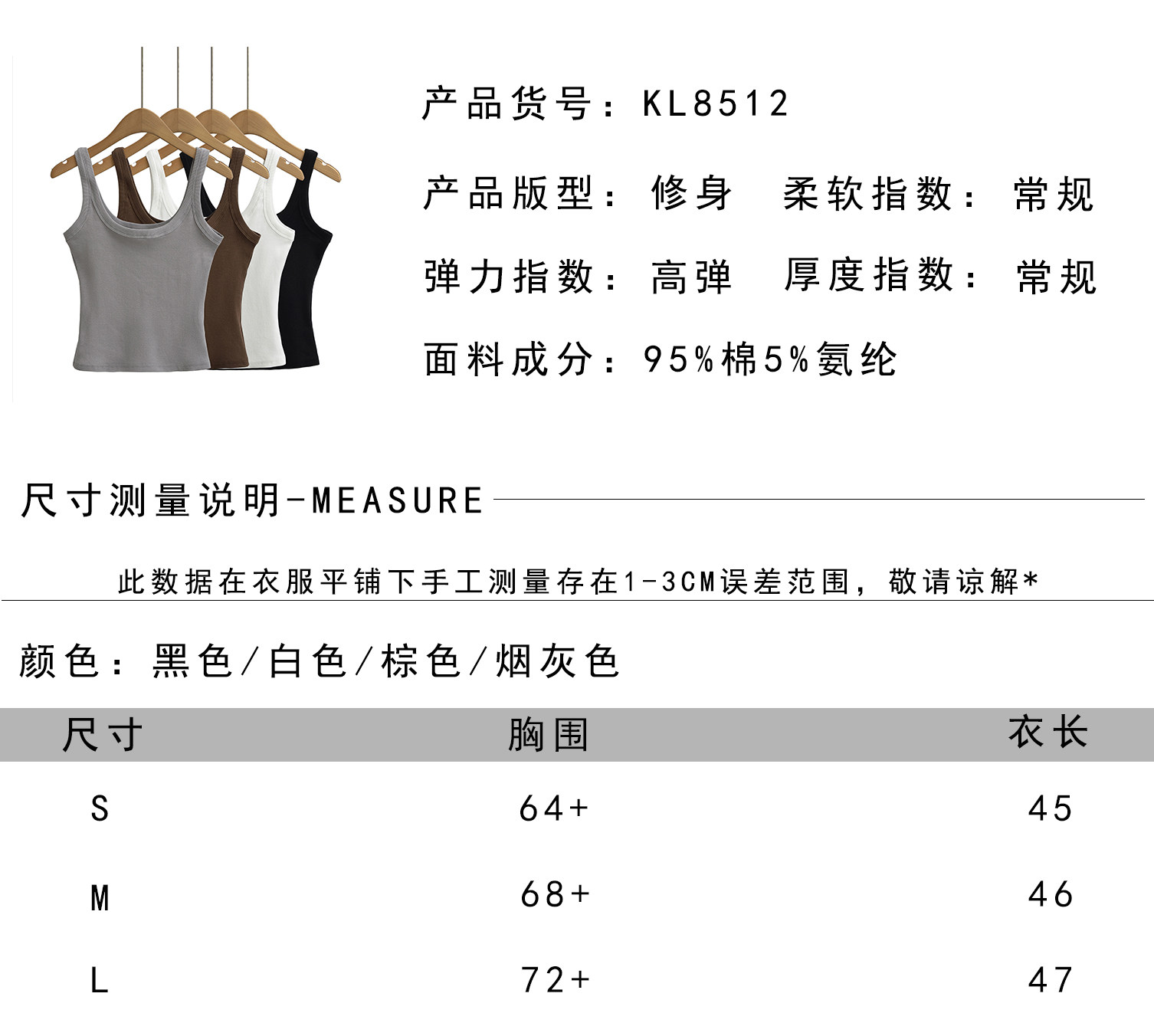 产品货号：KL8512

产品版型：修身 柔软指数：常规

弹力指数：高弹 厚度指数：常规

面料成分：95%棉5%氨纶

尺寸测量说明-MEASURE

此数据在衣服平铺下手工测量存在1-3CM误差范围，敬请谅解*

颜色：黑色/白色/棕色/烟灰色

| 尺寸 | 胸围 | 衣长 |
|---|---|---|
| S | 64+ | 45 |
| M | 68+ | 46 |
| L | 72+ | 47 |